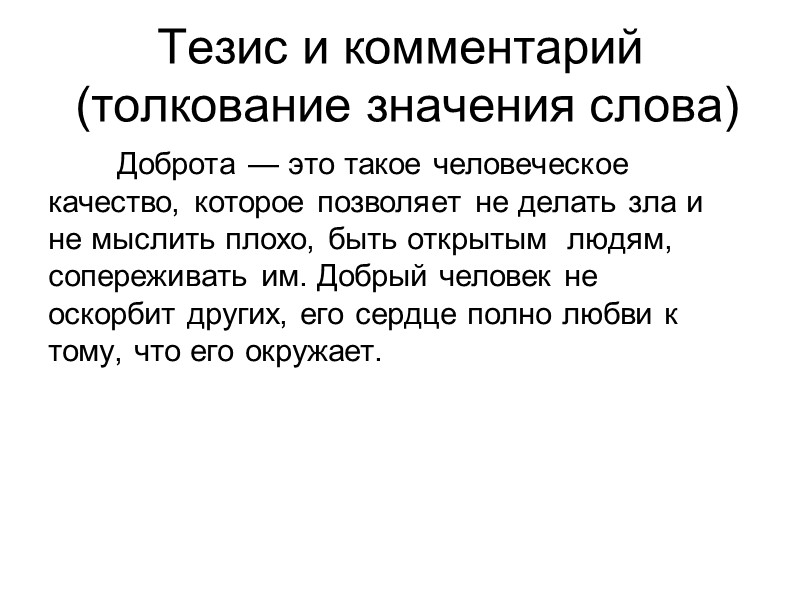 Тезис и комментарий (толкование значения слова)

Доброта — это такое человеческое качество, которое позволяет не делать зла и не мыслить плохо, быть открытым людям, сопереживать им. Добрый человек не оскорбит других, его сердце полно любви к тому, что его окружает.